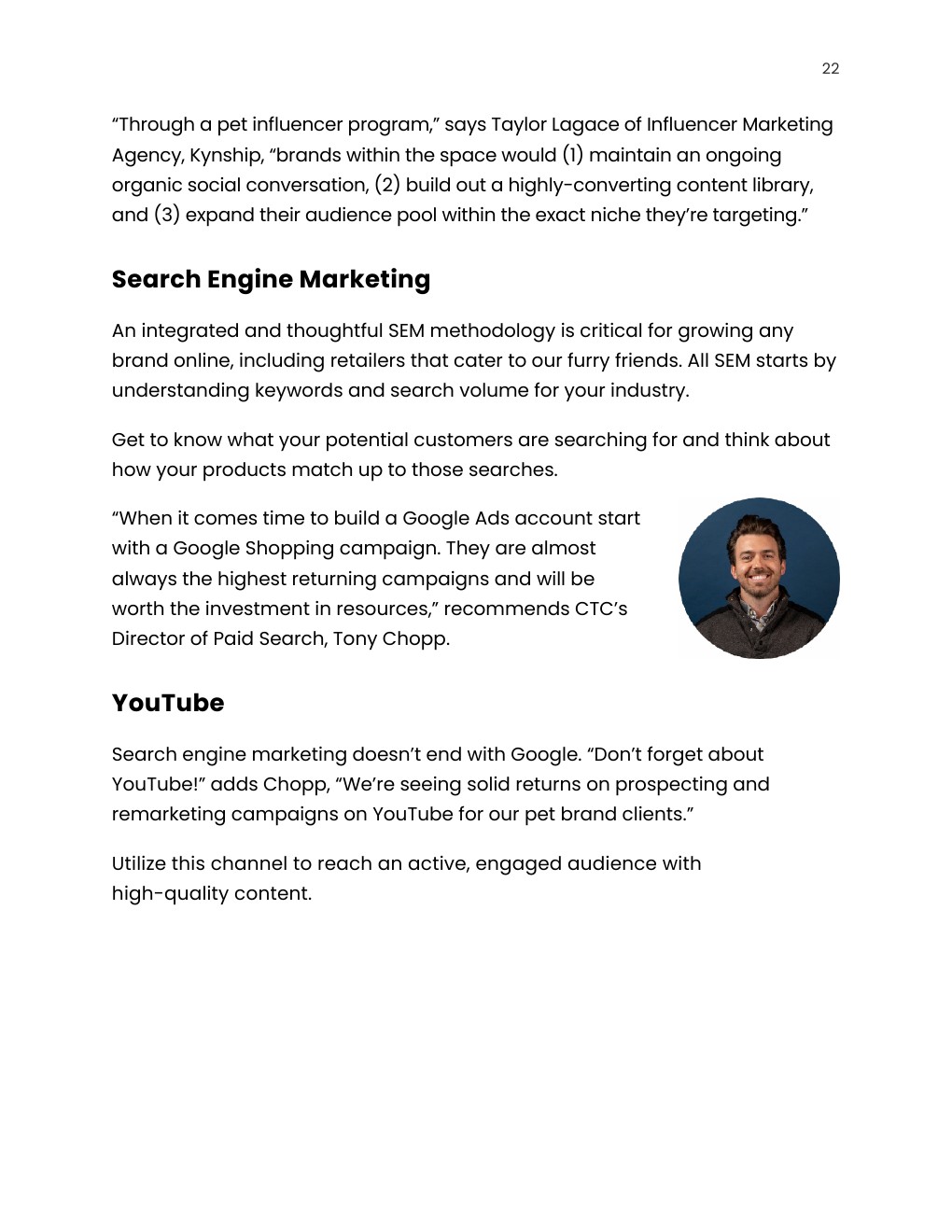 22

“Through a pet influencer program,” says Taylor Lagace of Influencer Marketing Agency, Kynship, “brands within the space would (1) maintain an ongoing organic social conversation, (2) build out a highly-converting content library, and (3) expand their audience pool within the exact niche they’re targeting.”

Search Engine Marketing

An integrated and thoughtful SEM methodology is critical for growing any brand online, including retailers that cater to our furry friends. All SEM starts by understanding keywords and search volume for your industry.

Get to know what your potential customers are searching for and think about how your products match up to those searches.

“When it comes time to build a Google Ads account start with a Google Shopping campaign. They are almost always the highest returning campaigns and will be worth the investment in resources,” recommends CTC’s Director of Paid Search, Tony Chopp.

YouTube

Search engine marketing doesn’t end with Google. “Don’t forget about YouTube!” adds Chopp, “We’re seeing solid returns on prospecting and remarketing campaigns on YouTube for our pet brand clients.”

Utilize this channel to reach an active, engaged audience with high-quality content.